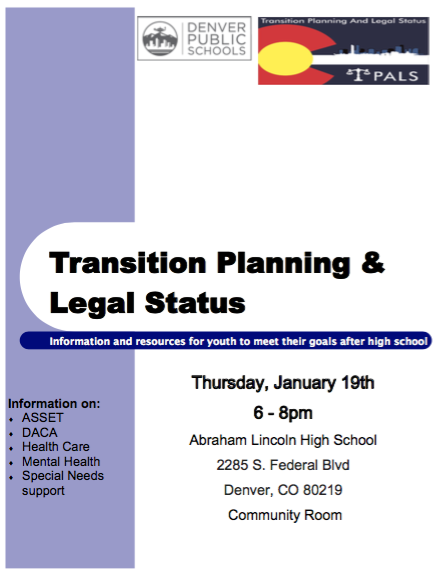 DENVER PUBLIC SCHOOLS

Transition Planning And Legal Status

PALS

Transition Planning & Legal Status

Information and resources for youth to meet their goals after high school

Information on:
• ASSET
• DACA
• Health Care
• Mental Health
• Special Needs support

Thursday, January 19th
6 - 8pm
Abraham Lincoln High School
2285 S. Federal Blvd
Denver, CO 80219
Community Room